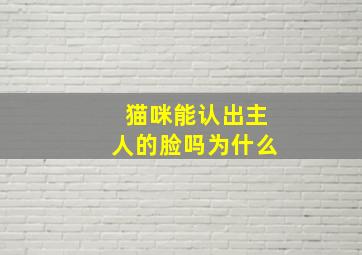 猫咪能认出主人的脸吗为什么